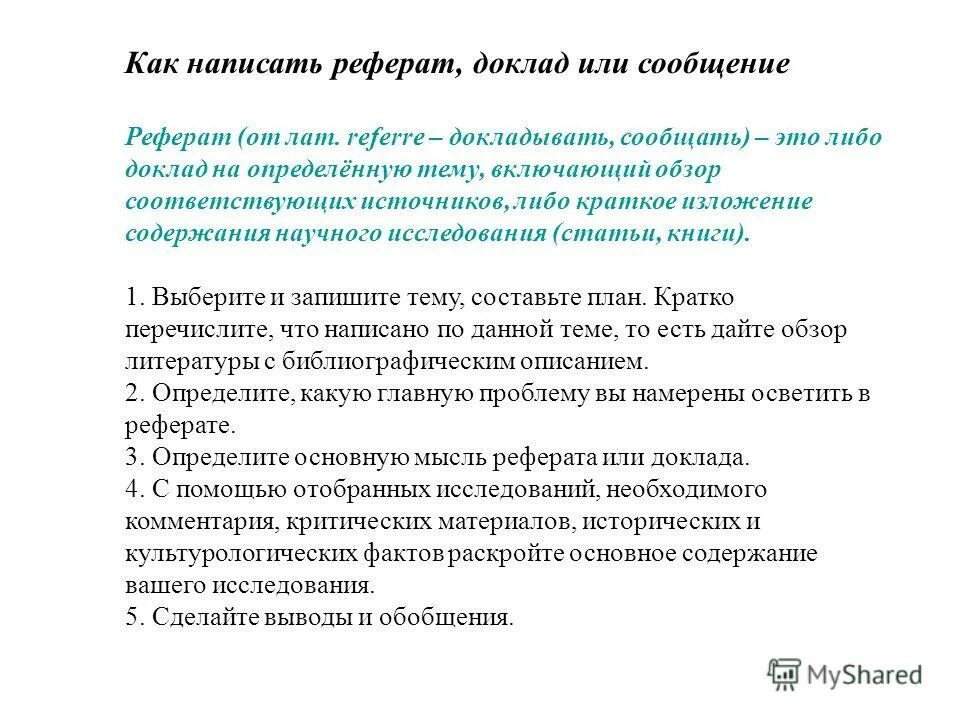 Как написать реферат, доклад или сообщение

Реферат (от лат. referre – докладывать, сообщать) – это либо доклад на определённую тему, включающий обзор соответствующих источников, либо краткое изложение содержания научного исследования (статьи, книги).

1. Выберите и запишите тему, составьте план. Кратко перечислите, что написано по данной теме, то есть дайте обзор литературы с библиографическим описанием.
2. Определите, какую главную проблему вы намерены осветить в реферате.
3. Определите основную мысль реферата или доклада.
4. С помощью отобранных исследований, необходимого комментария, критических материалов, исторических и культурологических фактов раскройте основное содержание вашего исследования.
5. Сделайте выводы и обобщения.

MyShared